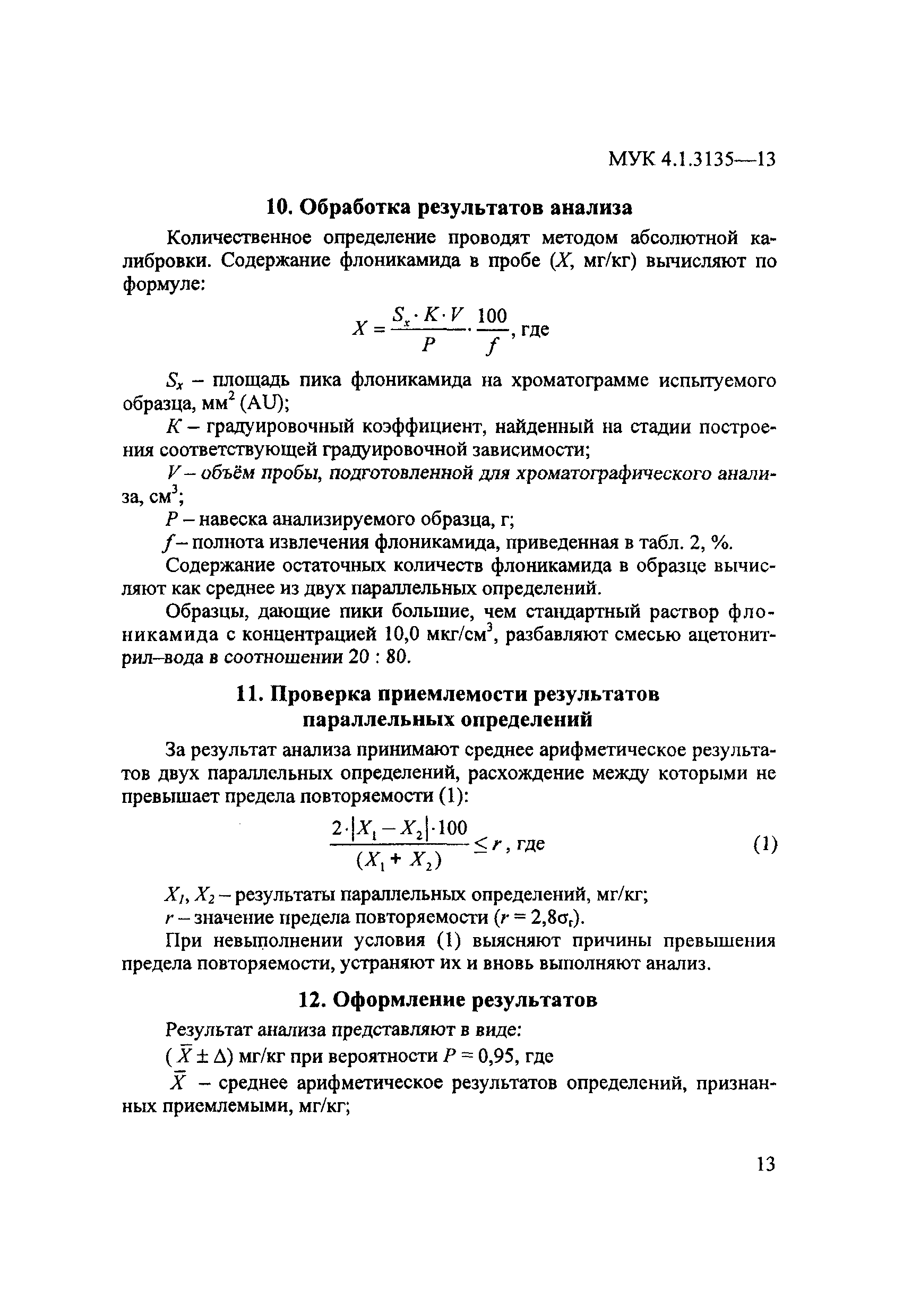 МУК 4.1.3135—13

10. Обработка результатов анализа

Количественное определение проводят методом абсолютной калибровки. Содержание флоникамида в пробе ($X$, мг/кг) вычисляют по формуле:

$X = \frac{S_x \cdot K \cdot V}{P} \cdot \frac{100}{f}$, где

$S_x$ – площадь пика флоникамида на хроматограмме испытуемого образца, мм$^2$ (AU);

$K$ – градуировочный коэффициент, найденный на стадии построения соответствующей градуировочной зависимости;

$V$ – объём пробы, подготовленной для хроматографического анализа, см$^3$;

$P$ – навеска анализируемого образца, г;

$f$ – полнота извлечения флоникамида, приведенная в табл. 2, %.

Содержание остаточных количеств флоникамида в образце вычисляют как среднее из двух параллельных определений.

Образцы, дающие пики большие, чем стандартный раствор флоникамида с концентрацией 10,0 мкг/см$^3$, разбавляют смесью ацетонитрил–вода в соотношении 20 : 80.

11. Проверка приемлемости результатов параллельных определений

За результат анализа принимают среднее арифметическое результатов двух параллельных определений, расхождение между которыми не превышает предела повторяемости (1):

$\frac{2 \cdot |X_1 - X_2| \cdot 100}{(X_1 + X_2)} \leq r$, где (1)

$X_1$, $X_2$ – результаты параллельных определений, мг/кг;

$r$ – значение предела повторяемости ($r = 2,8\sigma_r$).

При невыполнении условия (1) выясняют причины превышения предела повторяемости, устраняют их и вновь выполняют анализ.

12. Оформление результатов

Результат анализа представляют в виде:

($\bar{X} \pm \Delta$) мг/кг при вероятности $P = 0,95$, где

$\bar{X}$ – среднее арифметическое результатов определений, признанных приемлемыми, мг/кг;

13